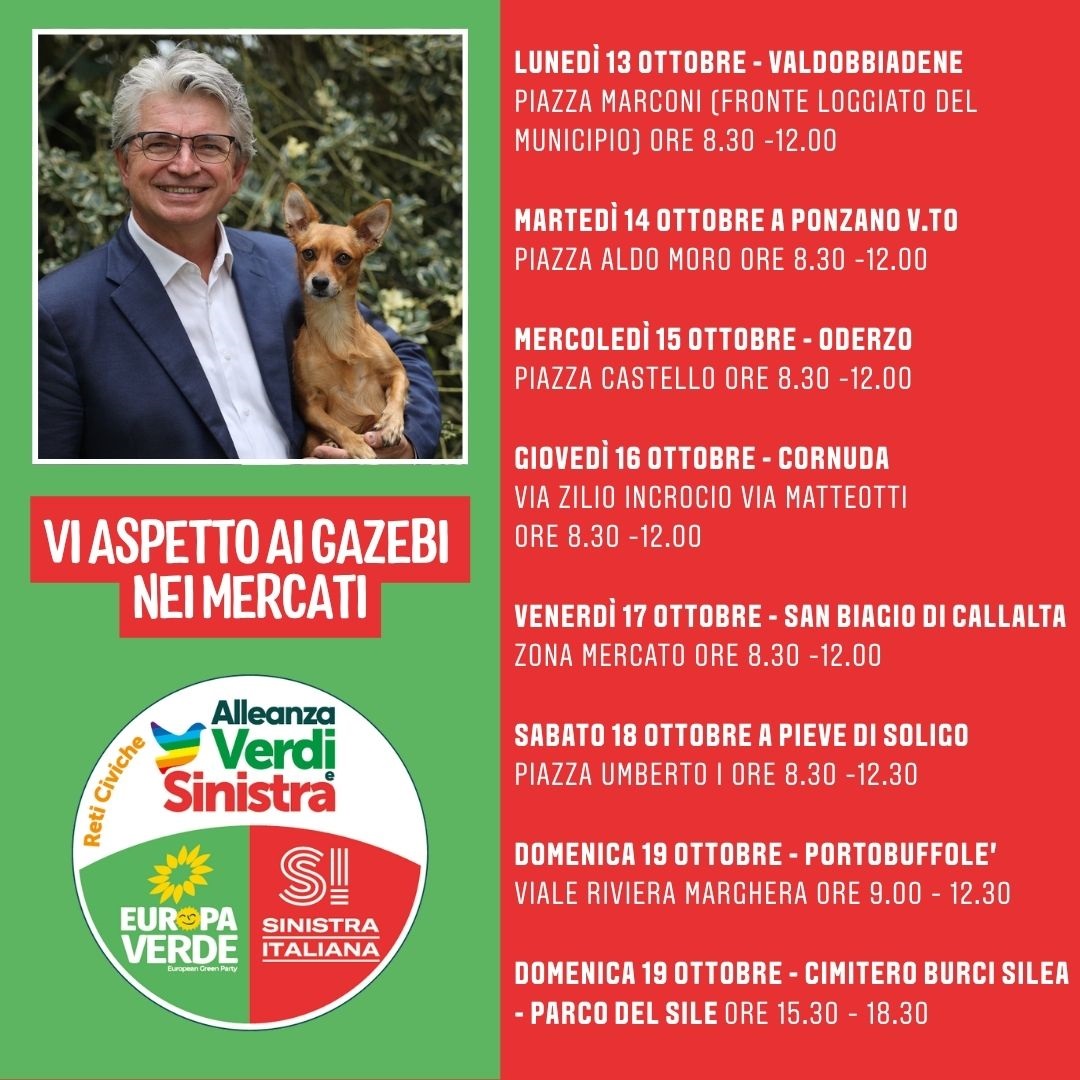 VI ASPETTO AI GAZEBI NEI MERCATI

Reti Civiche
Alleanza Verdi e Sinistra

EUROPA VERDE
European Green Party

SI
SINISTRA ITALIANA

LUNEDÌ 13 OTTOBRE - VALDOBBIADENE
PIAZZA MARCONI (FRONTE LOGGIATO DEL MUNICIPIO) ORE 8.30 -12.00

MARTEDÌ 14 OTTOBRE A PONZANO V.TO
PIAZZA ALDO MORO ORE 8.30 -12.00

MERCOLEDÌ 15 OTTOBRE - ODERZO
PIAZZA CASTELLO ORE 8.30 -12.00

GIOVEDÌ 16 OTTOBRE - CORNUDA
VIA ZILIO INCROCIO VIA MATTEOTTI ORE 8.30 -12.00

VENERDÌ 17 OTTOBRE - SAN BIAGIO DI CALLALTA
ZONA MERCATO ORE 8.30 -12.00

SABATO 18 OTTOBRE A PIEVE DI SOLIGO
PIAZZA UMBERTO I ORE 8.30 -12.30

DOMENICA 19 OTTOBRE - PORTOBUFFOLE'
VIALE RIVIERA MARGHERA ORE 9.00 - 12.30

DOMENICA 19 OTTOBRE - CIMITERO BURCI SILEA - PARCO DEL SILE ORE 15.30 - 18.30